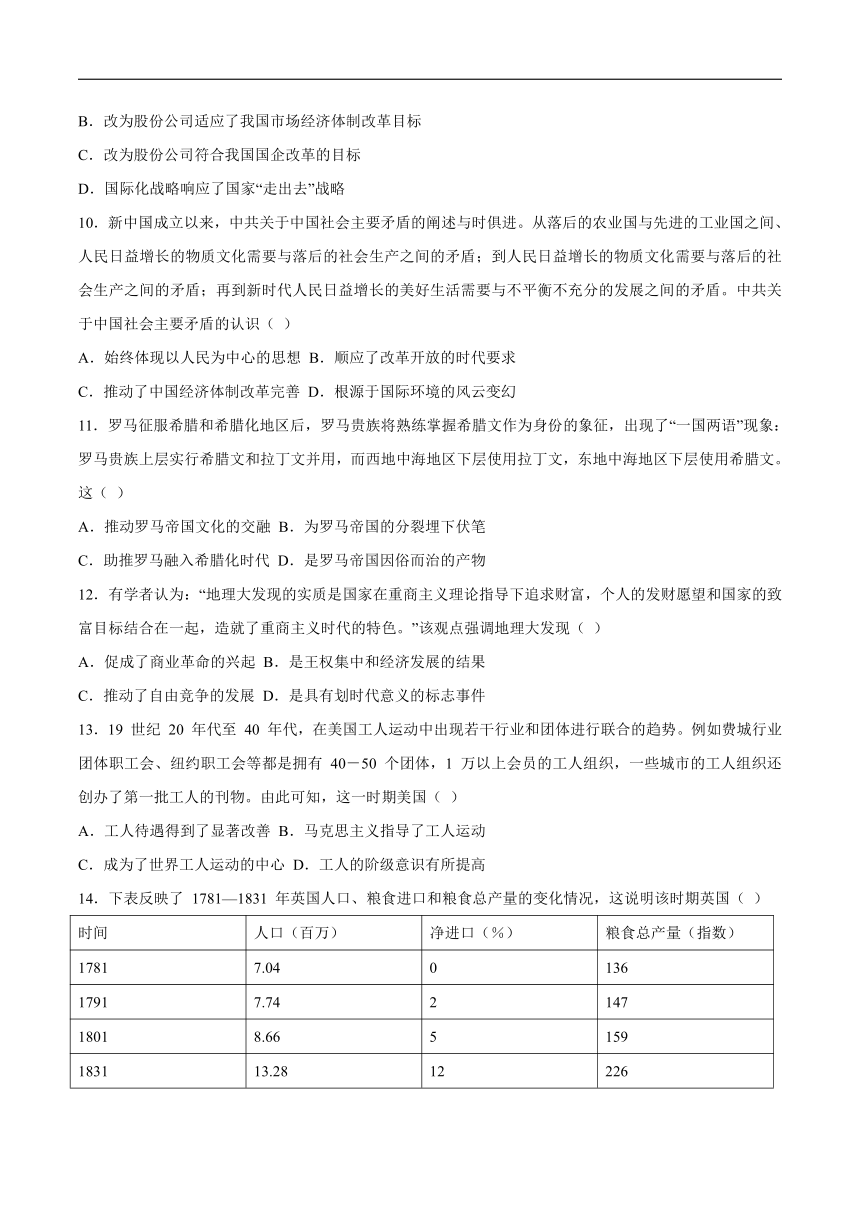 B．改为股份公司适应了我国市场经济体制改革目标

C．改为股份公司符合我国国企改革的目标

D．国际化战略响应了国家“走出去”战略

10．新中国成立以来，中共关于中国社会主要矛盾的阐述与时俱进。从落后的农业国与先进的工业国之间、人民日益增长的物质文化需要与落后的社会生产之间的矛盾；到人民日益增长的物质文化需要与落后的社会生产之间的矛盾；再到新时代人民日益增长的美好生活需要与不平衡不充分的发展之间的矛盾。中共关于中国社会主要矛盾的认识（ ）

A．始终体现以人民为中心的思想 B．顺应了改革开放的时代要求

C．推动了中国经济体制改革完善 D．根源于国际环境的风云变幻

11．罗马征服希腊和希腊化地区后，罗马贵族将熟练掌握希腊文作为身份的象征，出现了“一国两语”现象：罗马贵族上层实行希腊文和拉丁文并用，而西地中海地区下层使用拉丁文，东地中海地区下层使用希腊文。这（ ）

A．推动罗马帝国文化的交融 B．为罗马帝国的分裂埋下伏笔

C．助推罗马融入希腊化时代 D．是罗马帝国因俗而治的产物

12．有学者认为：“地理大发现的实质是国家在重商主义理论指导下追求财富，个人的发财愿望和国家的致富目标结合在一起，造就了重商主义时代的特色。”该观点强调地理大发现（ ）

A．促成了商业革命的兴起 B．是王权集中和经济发展的结果

C．推动了自由竞争的发展 D．是具有划时代意义的标志事件

13．19 世纪 20 年代至 40 年代，在美国工人运动中出现若干行业和团体进行联合的趋势。例如费城行业团体职工会、纽约职工会等都是拥有 40－50 个团体，1 万以上会员的工人组织，一些城市的工人组织还创办了第一批工人的刊物。由此可知，这一时期美国（ ）

A．工人待遇得到了显著改善 B．马克思主义指导了工人运动

C．成为了世界工人运动的中心 D．工人的阶级意识有所提高

14．下表反映了 1781—1831 年英国人口、粮食进口和粮食总产量的变化情况，这说明该时期英国（ ）

| 时间 | 人口（百万） | 净进口（%） | 粮食总产量（指数） |
|---|---|---|---|
| 1781 | 7.04 | 0 | 136 |
| 1791 | 7.74 | 2 | 147 |
| 1801 | 8.66 | 5 | 159 |
| 1831 | 13.28 | 12 | 226 |